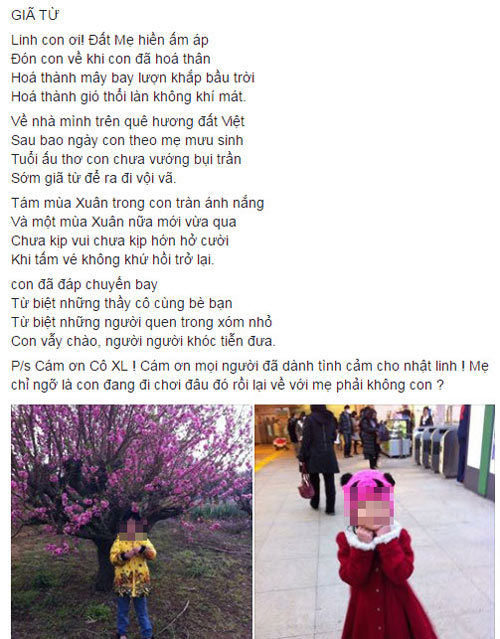 GIÃ TỪ

Linh con ơi! Đất Mẹ hiền ấm áp
Đón con về khi con đã hoá thân
Hoá thành mây bay lượn khắp bầu trời
Hoá thành gió thổi làn không khí mát.

Về nhà mình trên quê hương đất Việt
Sau bao ngày con theo mẹ mưu sinh
Tuổi ấu thơ con chưa vướng bụi trần
Sớm giã từ để ra đi vội vã.

Tám mùa Xuân trong con tràn ánh nắng
Và một mùa Xuân nữa mới vừa qua
Chưa kịp vui chưa kịp hớn hở cười
Khi tấm vé không khứ hồi trở lại.

con đã đáp chuyến bay
Từ biệt những thầy cô cùng bè bạn
Từ biệt những người quen trong xóm nhỏ
Con vẫy chào, người người khóc tiễn đưa.

P/s Cám ơn Cô XL ! Cám ơn mọi người đã dành tình cảm cho nhật linh ! Mẹ chỉ ngỡ là con đang đi chơi đâu đó rồi lại về với mẹ phải không con ?